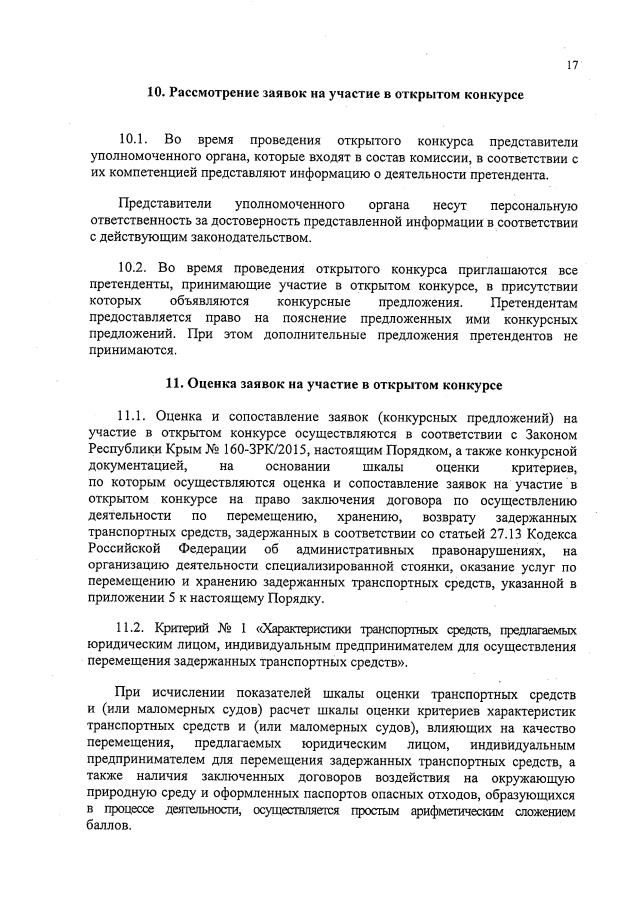 17

10. Рассмотрение заявок на участие в открытом конкурсе

10.1. Во время проведения открытого конкурса представители уполномоченного органа, которые входят в состав комиссии, в соответствии с их компетенцией представляют информацию о деятельности претендента.

Представители уполномоченного органа несут персональную ответственность за достоверность представленной информации в соответствии с действующим законодательством.

10.2. Во время проведения открытого конкурса приглашаются все претенденты, принимающие участие в открытом конкурсе, в присутствии которых объявляются конкурсные предложения. Претендентам предоставляется право на пояснение предложенных ими конкурсных предложений. При этом дополнительные предложения претендентов не принимаются.

11. Оценка заявок на участие в открытом конкурсе

11.1. Оценка и сопоставление заявок (конкурсных предложений) на участие в открытом конкурсе осуществляются в соответствии с Законом Республики Крым № 160-ЗРК/2015, настоящим Порядком, а также конкурсной документацией, на основании шкалы оценки критериев, по которым осуществляются оценка и сопоставление заявок на участие в открытом конкурсе на право заключения договора по осуществлению деятельности по перемещению, хранению, возврату задержанных транспортных средств, задержанных в соответствии со статьей 27.13 Кодекса Российской Федерации об административных правонарушениях, на организацию деятельности специализированной стоянки, оказание услуг по перемещению и хранению задержанных транспортных средств, указанной в приложении 5 к настоящему Порядку.

11.2. Критерий № 1 «Характеристики транспортных средств, предлагаемых юридическим лицом, индивидуальным предпринимателем для осуществления перемещения задержанных транспортных средств».

При исчислении показателей шкалы оценки транспортных средств и (или маломерных судов) расчет шкалы оценки критериев характеристик транспортных средств и (или маломерных судов), влияющих на качество перемещения, предлагаемых юридическим лицом, индивидуальным предпринимателем для перемещения задержанных транспортных средств, а также наличия заключенных договоров воздействия на окружающую природную среду и оформленных паспортов опасных отходов, образующихся в процессе деятельности, осуществляется простым арифметическим сложением баллов.